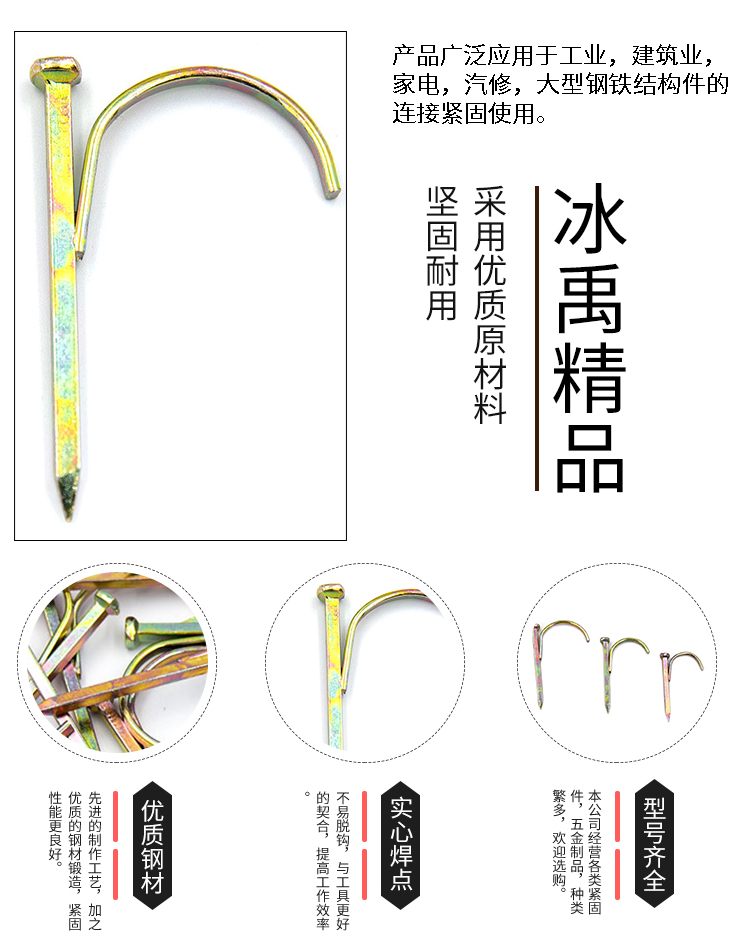 产品广泛应用于工业，建筑业，家电，汽修，大型钢铁结构件的连接紧固使用。

冰禹精品

采用优质原材料

坚固耐用

优质钢材

先进的制作工艺，加之优质的钢材锻造，紧固性能更良好。

实心焊点

不易脱钩，与工具更好的契合，提高工作效率。

型号齐全

本公司经营各类紧固件，五金制品，种类繁多，欢迎选购。